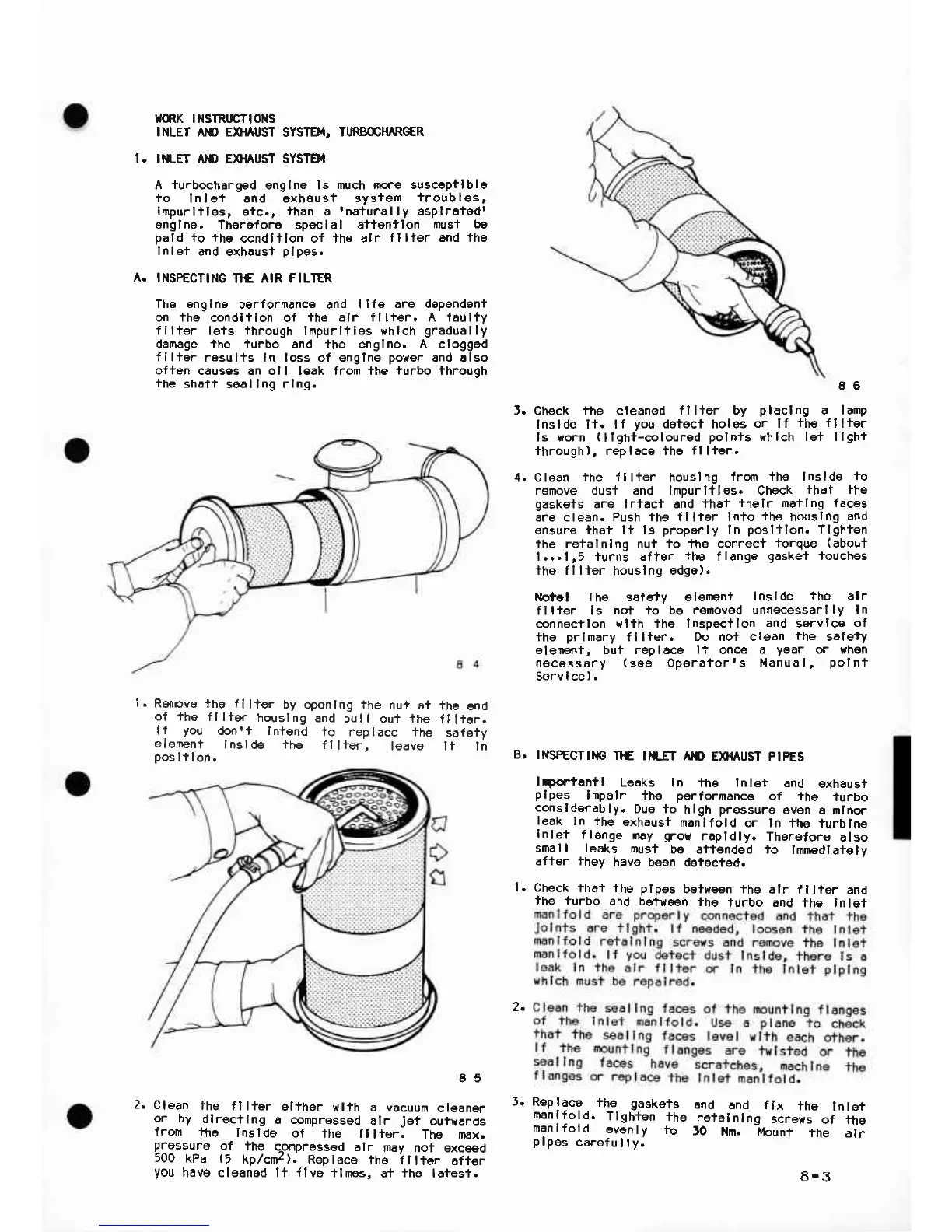 WORK INSTRUCTIONS
INLET AND EXHAUST SYSTEM, TURBOCHARGER

1. INLET AND EXHAUST SYSTEM

A turbocharged engine is much more susceptible to inlet and exhaust system troubles, impurities, etc., than a 'naturally aspirated' engine. Therefore special attention must be paid to the condition of the air filter and the inlet and exhaust pipes.

A. INSPECTING THE AIR FILTER

The engine performance and life are dependent on the condition of the air filter. A faulty filter lets through impurities which gradually damage the turbo and the engine. A clogged filter results in loss of engine power and also often causes an oil leak from the turbo through the shaft sealing ring.

8 4

1. Remove the filter by opening the nut at the end of the filter housing and pull out the filter. If you don't intend to replace the safety element inside the filter, leave it in position.

8 5

2. Clean the filter either with a vacuum cleaner or by directing a compressed air jet outwards from the inside of the filter. The max. pressure of the compressed air may not exceed 500 kPa (5 kp/cm$^2$). Replace the filter after you have cleaned it five times, at the latest.

8 6

3. Check the cleaned filter by placing a lamp inside it. If you detect holes or if the filter is worn (light-coloured points which let light through), replace the filter.

4. Clean the filter housing from the inside to remove dust and impurities. Check that the gaskets are intact and that their mating faces are clean. Push the filter into the housing and ensure that it is properly in position. Tighten the retaining nut to the correct torque (about 1...1,5 turns after the flange gasket touches the filter housing edge).

Note! The safety element inside the air filter is not to be removed unnecessarily in connection with the inspection and service of the primary filter. Do not clean the safety element, but replace it once a year or when necessary (see Operator's Manual, point Service).

B. INSPECTING THE INLET AND EXHAUST PIPES

Important! Leaks in the inlet and exhaust pipes impair the performance of the turbo considerably. Due to high pressure even a minor leak in the exhaust manifold or in the turbine inlet flange may grow rapidly. Therefore also small leaks must be attended to immediately after they have been detected.

1. Check that the pipes between the air filter and the turbo and between the turbo and the inlet manifold are properly connected and that the joints are tight. If needed, loosen the inlet manifold retaining screws and remove the inlet manifold. If you detect dust inside, there is a leak in the air filter or in the inlet piping which must be repaired.

2. Clean the sealing faces of the mounting flanges of the inlet manifold. Use a plane to check that the sealing faces level with each other. If the mounting flanges are twisted or the sealing faces have scratches, machine the flanges or replace the inlet manifold.

3. Replace the gaskets and and fix the inlet manifold. Tighten the retaining screws of the manifold evenly to 30 Nm. Mount the air pipes carefully.

8-3